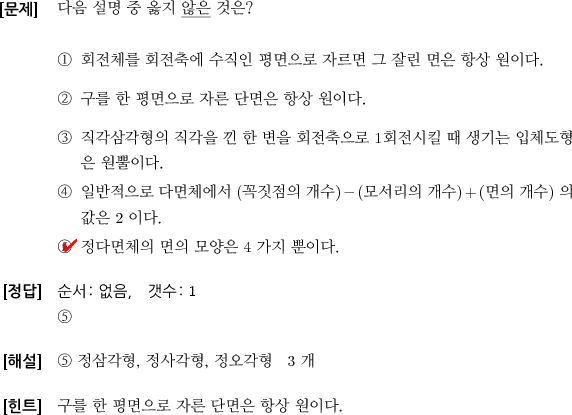 [문제] 다음 설명 중 옳지 않은 것은?

① 회전체를 회전축에 수직인 평면으로 자르면 그 잘린 면은 항상 원이다.

② 구를 한 평면으로 자른 단면은 항상 원이다.

③ 직각삼각형의 직각을 낀 한 변을 회전축으로 1회전시킬 때 생기는 입체도형은 원뿔이다.

④ 일반적으로 다면체에서 (꼭짓점의 개수) − (모서리의 개수) + (면의 개수) 의 값은 2 이다.

⑤ 정다면체의 면의 모양은 4 가지 뿐이다.

[정답] 순서: 없음, 갯수: 1
⑤

[해설] ⑤ 정삼각형, 정사각형, 정오각형 3 개

[힌트] 구를 한 평면으로 자른 단면은 항상 원이다.